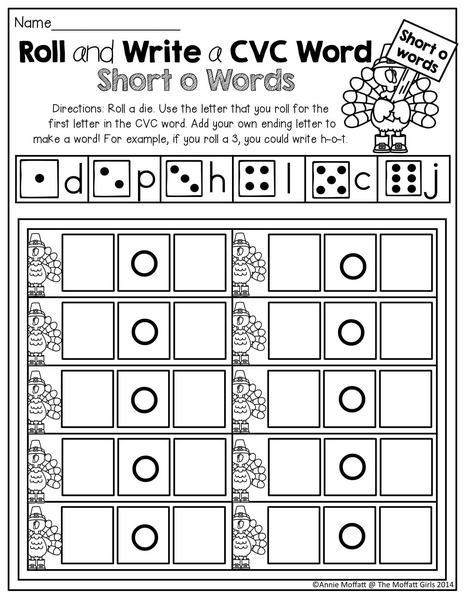 Name____

Roll and Write a CVC Word

Short o Words

Short o words

Directions: Roll a die. Use the letter that you roll for the first letter in the CVC word. Add your own ending letter to make a word! For example, if you roll a 3, you could write h-o-t.

d p h l c j

o o
o o
o o
o o
o o

©Annie Moffatt @ The Moffatt Girls 2014